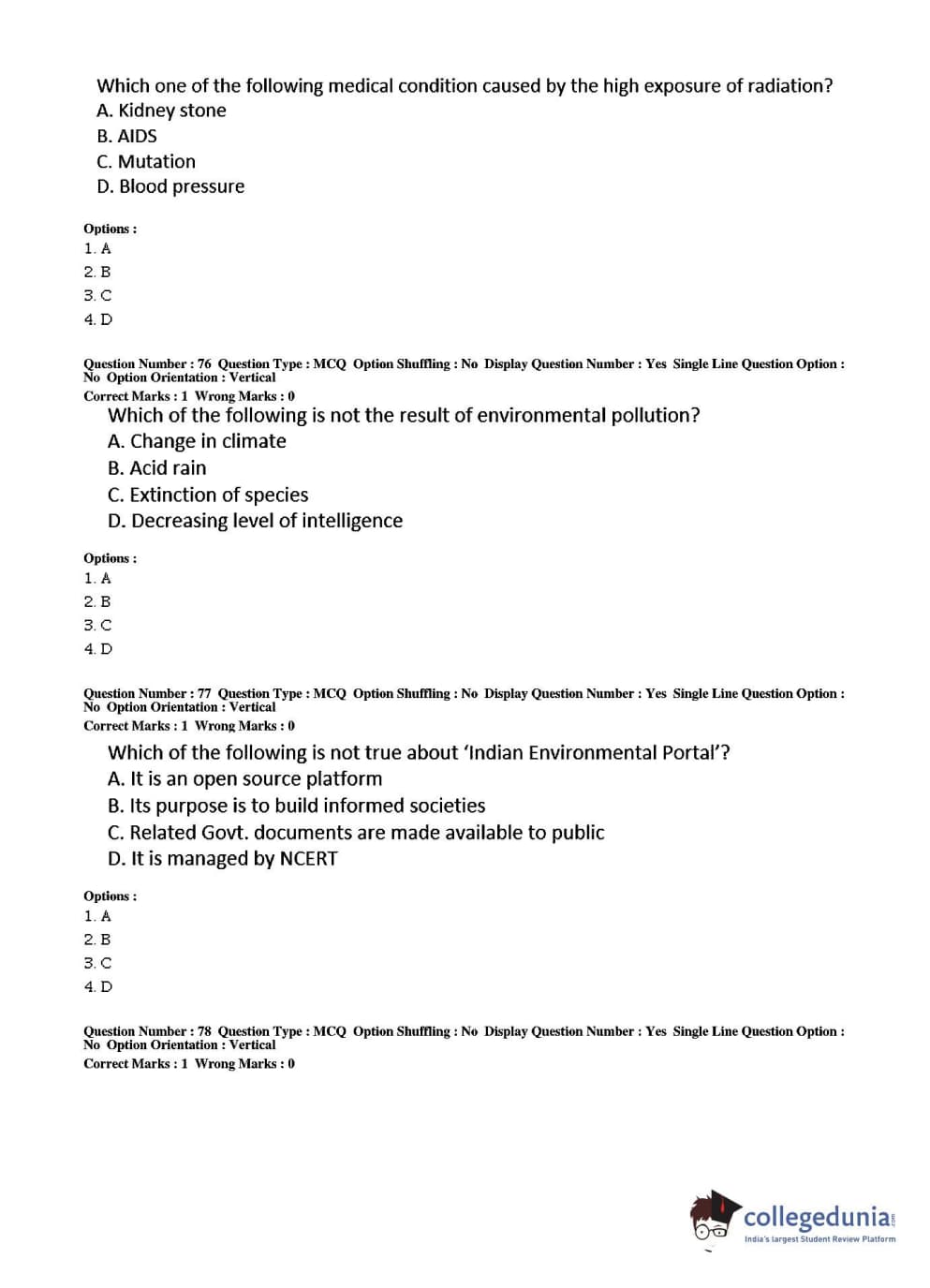 Which one of the following medical condition caused by the high exposure of radiation?
A. Kidney stone
B. AIDS
C. Mutation
D. Blood pressure

Options :
1. A
2. B
3. C
4. D

Question Number : 76 Question Type : MCQ Option Shuffling : No Display Question Number : Yes Single Line Question Option : No Option Orientation : Vertical
Correct Marks : 1 Wrong Marks : 0
Which of the following is not the result of environmental pollution?
A. Change in climate
B. Acid rain
C. Extinction of species
D. Decreasing level of intelligence

Options :
1. A
2. B
3. C
4. D

Question Number : 77 Question Type : MCQ Option Shuffling : No Display Question Number : Yes Single Line Question Option : No Option Orientation : Vertical
Correct Marks : 1 Wrong Marks : 0
Which of the following is not true about 'Indian Environmental Portal'?
A. It is an open source platform
B. Its purpose is to build informed societies
C. Related Govt. documents are made available to public
D. It is managed by NCERT

Options :
1. A
2. B
3. C
4. D

Question Number : 78 Question Type : MCQ Option Shuffling : No Display Question Number : Yes Single Line Question Option : No Option Orientation : Vertical
Correct Marks : 1 Wrong Marks : 0

collegedunia.com
India's largest Student Review Platform